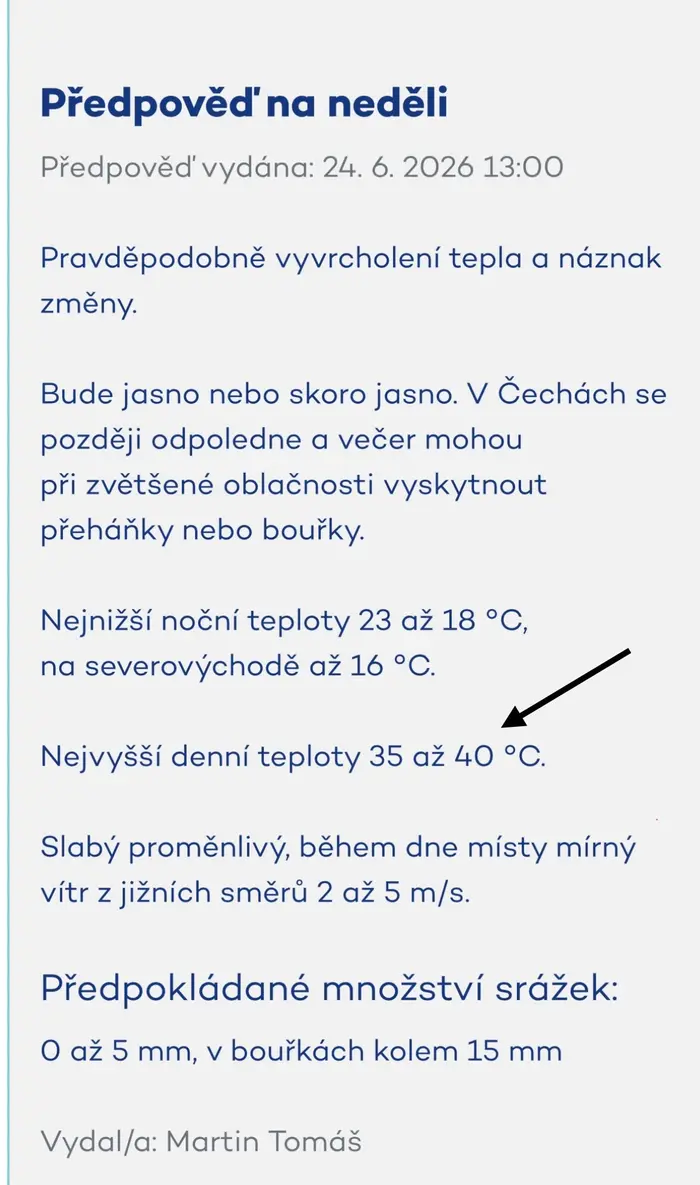 Předpověď na neděli

Předpověď vydána: 24. 6. 2026 13:00

Pravděpodobně vyvrcholení tepla a náznak změny.

Bude jasno nebo skoro jasno. V Čechách se později odpoledne a večer mohou při zvětšené oblačnosti vyskytnout přeháňky nebo bouřky.

Nejnižší noční teploty 23 až 18 °C, na severovýchodě až 16 °C.

Nejvyšší denní teploty 35 až 40 °C.

Slabý proměnlivý, během dne místy mírný vítr z jižních směrů 2 až 5 m/s.

Předpokládané množství srážek:

0 až 5 mm, v bouřkách kolem 15 mm

Vydal/a: Martin Tomáš